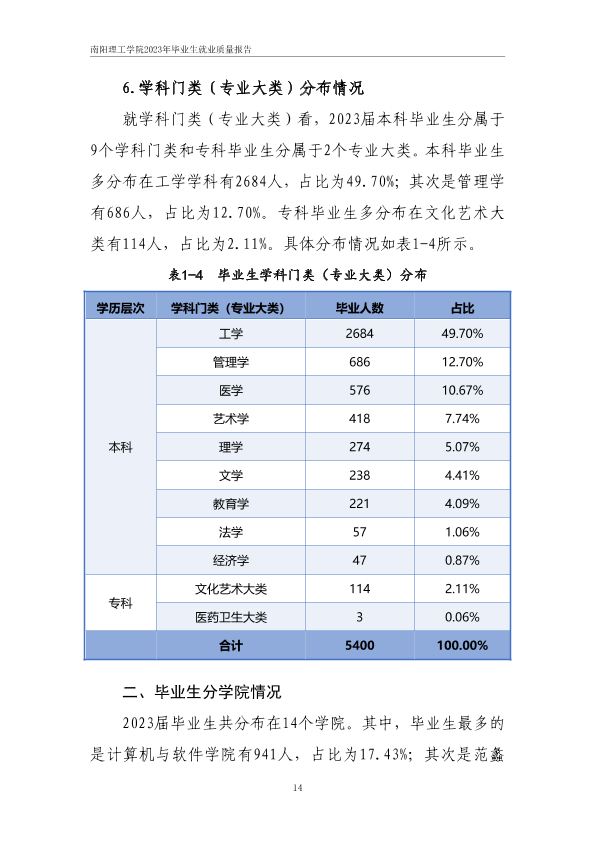 南阳理工学院2023年毕业生就业质量报告

6.学科门类（专业大类）分布情况

就学科门类（专业大类）看，2023届本科毕业生分属于9个学科门类和专科毕业生分属于2个专业大类。本科毕业生多分布在工学学科有2684人，占比为49.70%；其次是管理学有686人，占比为12.70%。专科毕业生多分布在文化艺术大类有114人，占比为2.11%。具体分布情况如表1-4所示。

表1-4 毕业生学科门类（专业大类）分布

| 学历层次 | 学科门类（专业大类） | 毕业人数 | 占比 |
|---|---|---|---|
| 本科 | 工学 | 2684 | 49.70% |
|  | 管理学 | 686 | 12.70% |
|  | 医学 | 576 | 10.67% |
|  | 艺术学 | 418 | 7.74% |
|  | 理学 | 274 | 5.07% |
|  | 文学 | 238 | 4.41% |
|  | 教育学 | 221 | 4.09% |
|  | 法学 | 57 | 1.06% |
|  | 经济学 | 47 | 0.87% |
| 专科 | 文化艺术大类 | 114 | 2.11% |
|  | 医药卫生大类 | 3 | 0.06% |
| 合计 |  | 5400 | 100.00% |

二、毕业生分学院情况

2023届毕业生共分布在14个学院。其中，毕业生最多的是计算机与软件学院有941人，占比为17.43%；其次是范蠡

14